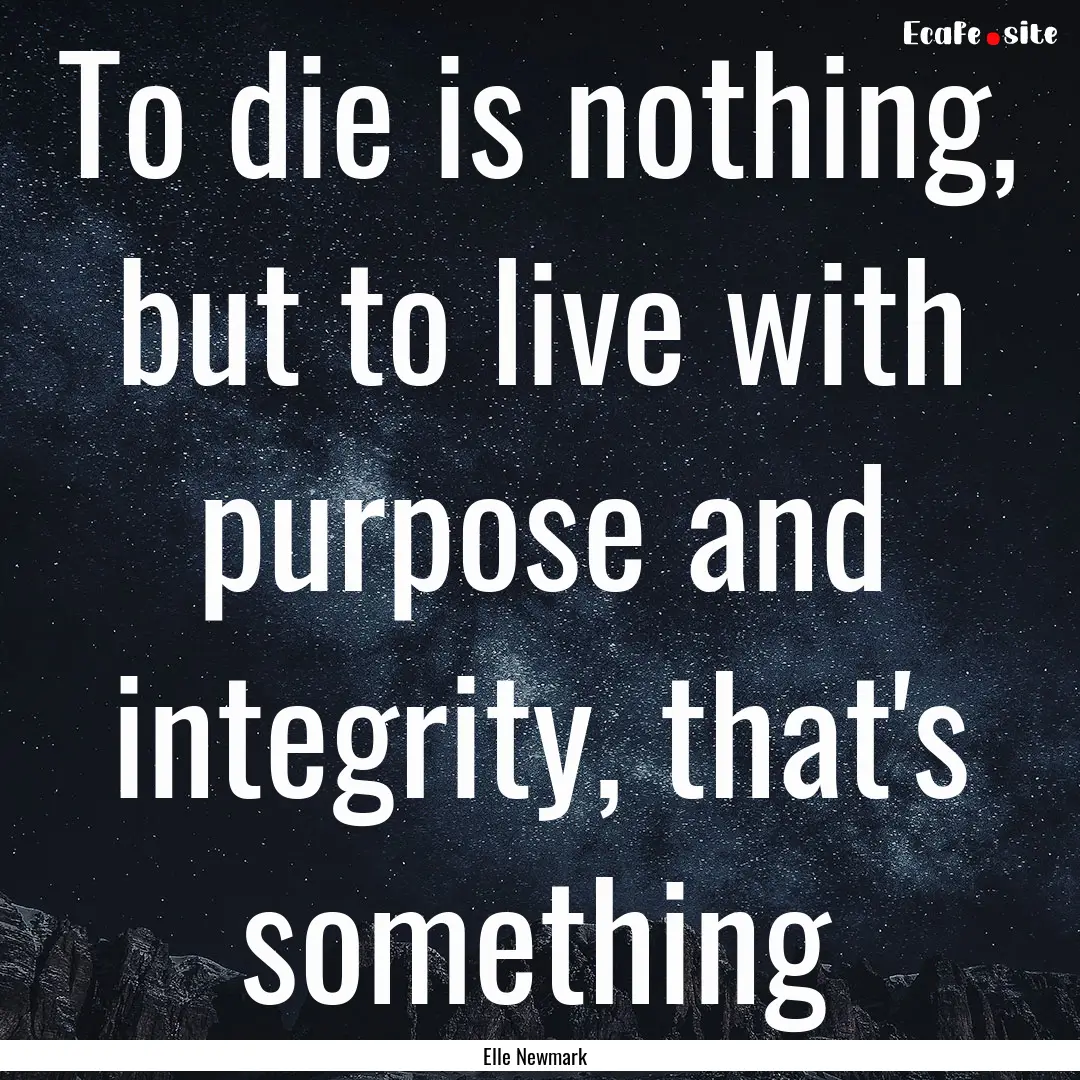 Ecafe.site

To die is nothing, but to live with purpose and integrity, that's something

Elle Newmark